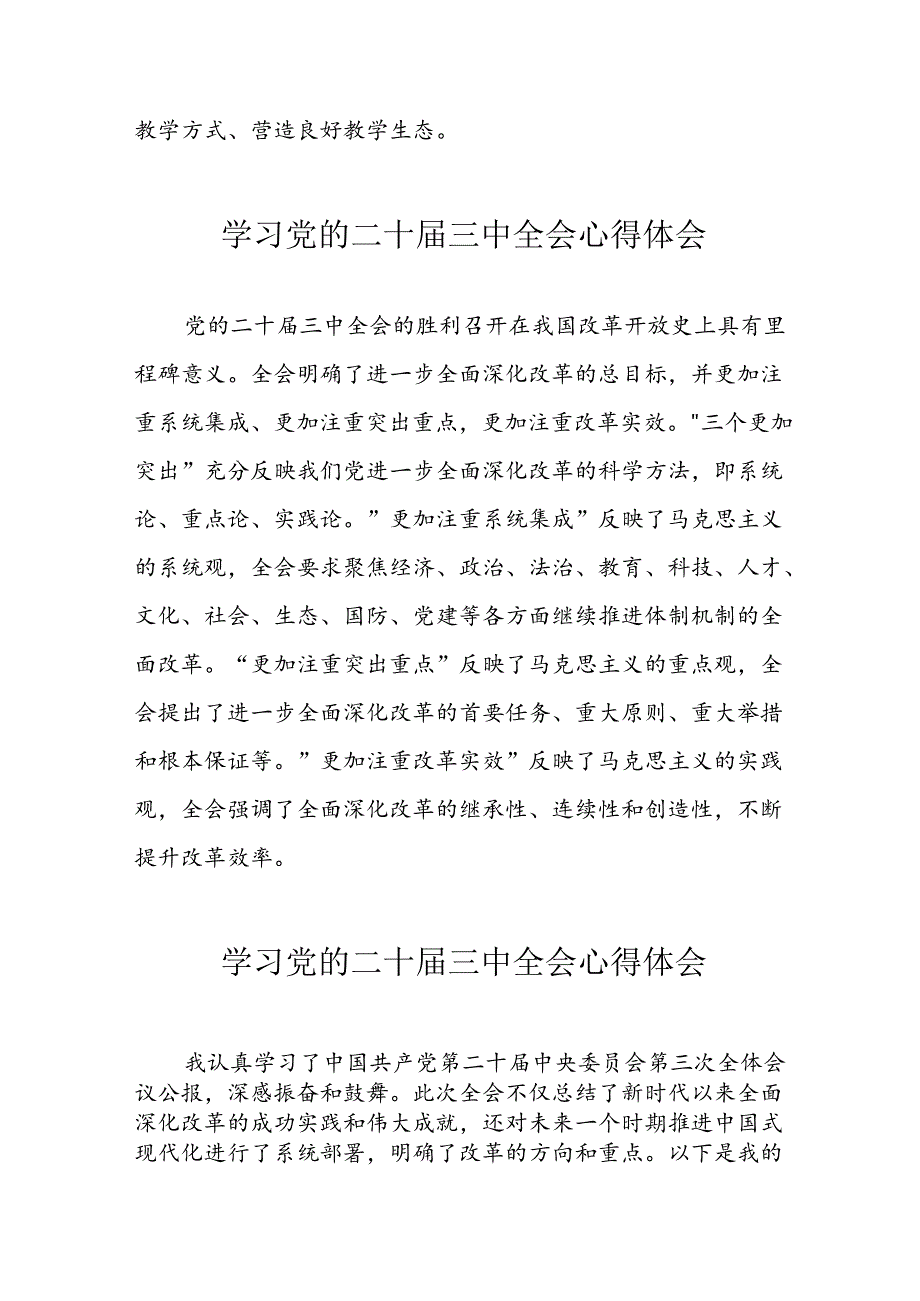 教学方式、营造良好教学生态。

学习党的二十届三中全会心得体会

党的二十届三中全会的胜利召开在我国改革开放史上具有里程碑意义。全会明确了进一步全面深化改革的总目标，并更加注重系统集成、更加注重突出重点，更加注重改革实效。"三个更加突出”充分反映我们党进一步全面深化改革的科学方法，即系统论、重点论、实践论。”更加注重系统集成”反映了马克思主义的系统观，全会要求聚焦经济、政治、法治、教育、科技、人才、文化、社会、生态、国防、党建等各方面继续推进体制机制的全面改革。“更加注重突出重点”反映了马克思主义的重点观，全会提出了进一步全面深化改革的首要任务、重大原则、重大举措和根本保证等。”更加注重改革实效”反映了马克思主义的实践观，全会强调了全面深化改革的继承性、连续性和创造性，不断提升改革效率。

学习党的二十届三中全会心得体会

我认真学习了中国共产党第二十届中央委员会第三次全体会议公报，深感振奋和鼓舞。此次全会不仅总结了新时代以来全面深化改革的成功实践和伟大成就，还对未来一个时期推进中国式现代化进行了系统部署，明确了改革的方向和重点。以下是我的